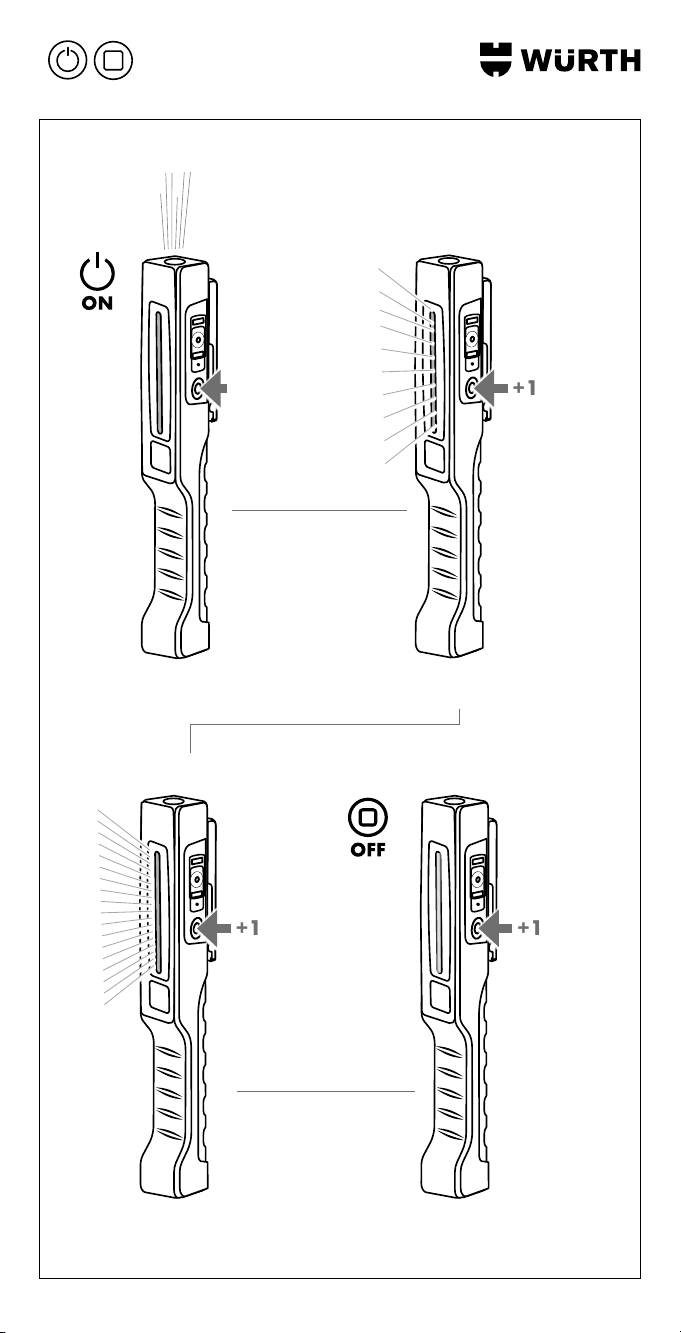 WÜRTH

ON

+1

+1

OFF

+1